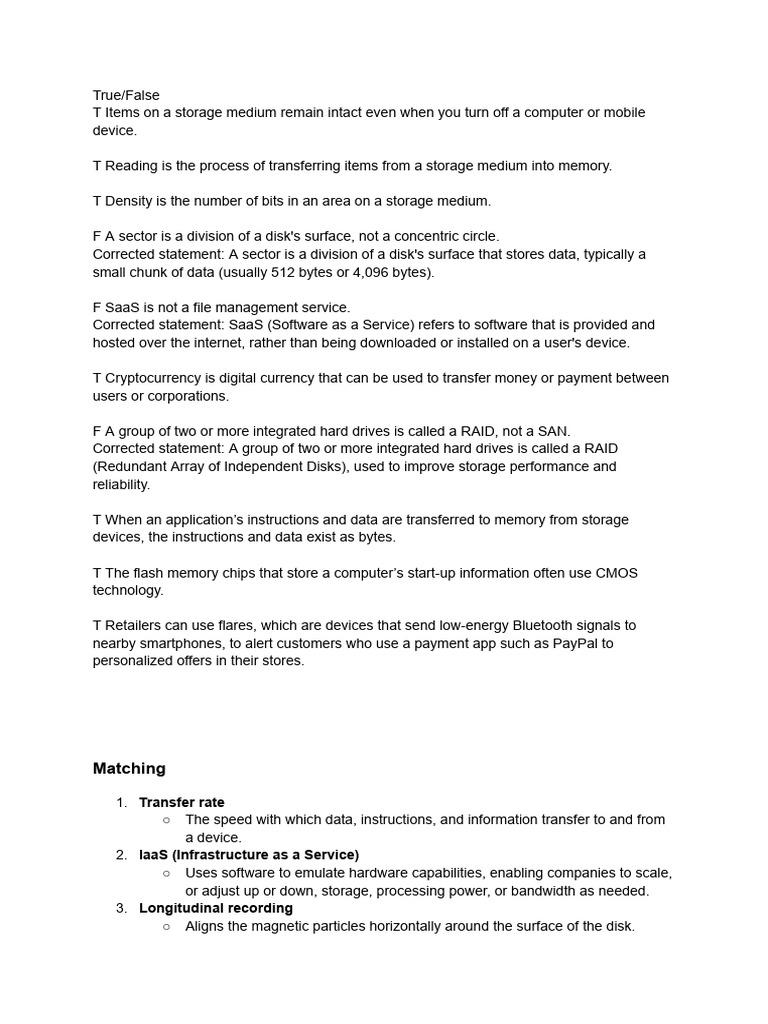 True/False
T Items on a storage medium remain intact even when you turn off a computer or mobile device.

T Reading is the process of transferring items from a storage medium into memory.

T Density is the number of bits in an area on a storage medium.

F A sector is a division of a disk's surface, not a concentric circle.
Corrected statement: A sector is a division of a disk's surface that stores data, typically a small chunk of data (usually 512 bytes or 4,096 bytes).

F SaaS is not a file management service.
Corrected statement: SaaS (Software as a Service) refers to software that is provided and hosted over the internet, rather than being downloaded or installed on a user's device.

T Cryptocurrency is digital currency that can be used to transfer money or payment between users or corporations.

F A group of two or more integrated hard drives is called a RAID, not a SAN.
Corrected statement: A group of two or more integrated hard drives is called a RAID (Redundant Array of Independent Disks), used to improve storage performance and reliability.

T When an application's instructions and data are transferred to memory from storage devices, the instructions and data exist as bytes.

T The flash memory chips that store a computer's start-up information often use CMOS technology.

T Retailers can use flares, which are devices that send low-energy Bluetooth signals to nearby smartphones, to alert customers who use a payment app such as PayPal to personalized offers in their stores.

Matching

1. Transfer rate
   ○ The speed with which data, instructions, and information transfer to and from a device.
2. IaaS (Infrastructure as a Service)
   ○ Uses software to emulate hardware capabilities, enabling companies to scale, or adjust up or down, storage, processing power, or bandwidth as needed.
3. Longitudinal recording
   ○ Aligns the magnetic particles horizontally around the surface of the disk.